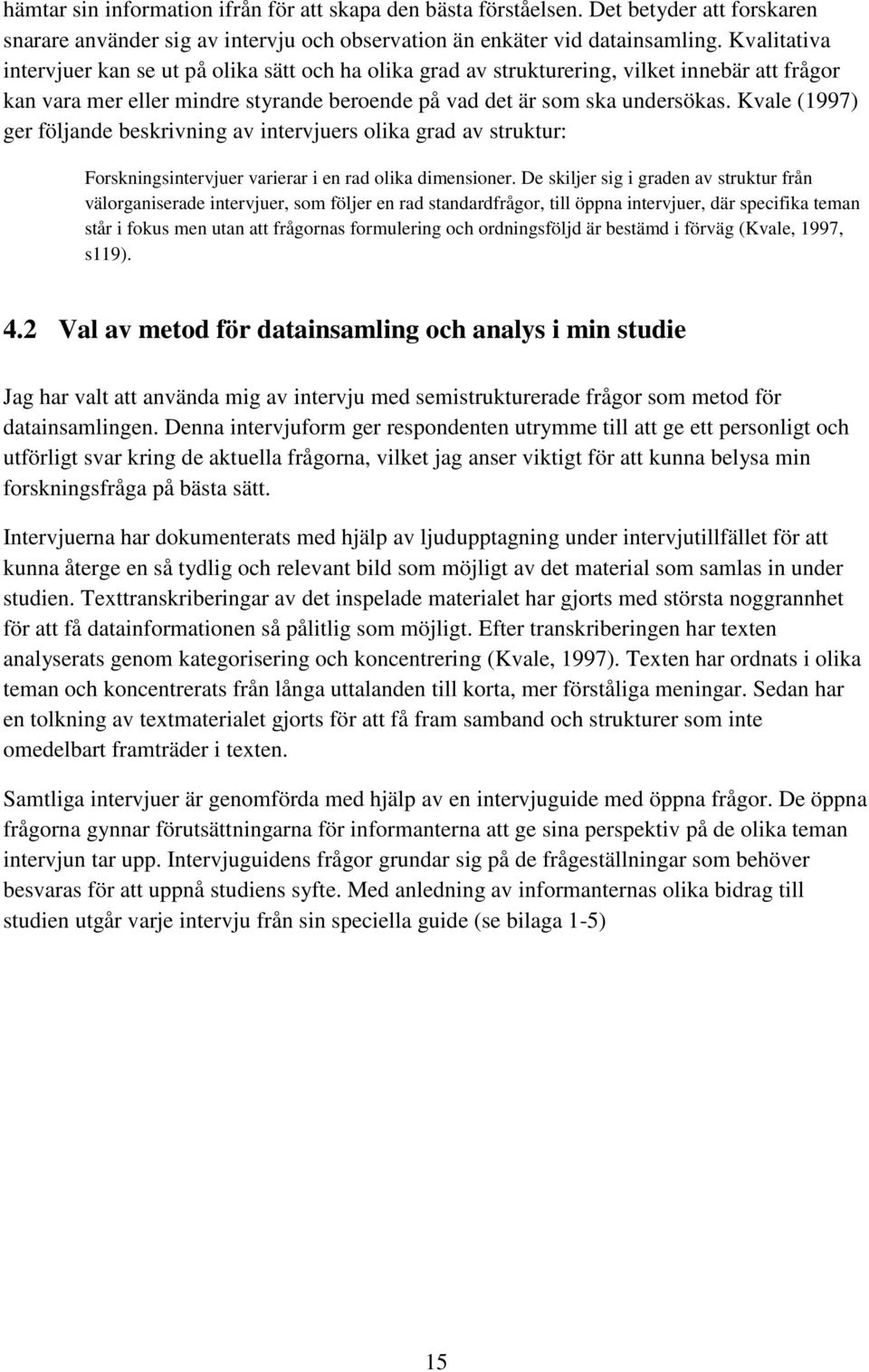 hämtar sin information ifrån för att skapa den bästa förståelsen. Det betyder att forskaren snarare använder sig av intervju och observation än enkäter vid datainsamling. Kvalitativa intervjuer kan se ut på olika sätt och ha olika grad av strukturering, vilket innebär att frågor kan vara mer eller mindre styrande beroende på vad det är som ska undersökas. Kvale (1997) ger följande beskrivning av intervjuers olika grad av struktur:

Forskningsintervjuer varierar i en rad olika dimensioner. De skiljer sig i graden av struktur från välorganiserade intervjuer, som följer en rad standardfrågor, till öppna intervjuer, där specifika teman står i fokus men utan att frågornas formulering och ordningsföljd är bestämd i förväg (Kvale, 1997, s119).

4.2 Val av metod för datainsamling och analys i min studie

Jag har valt att använda mig av intervju med semistrukturerade frågor som metod för datainsamlingen. Denna intervjuform ger respondenten utrymme till att ge ett personligt och utförligt svar kring de aktuella frågorna, vilket jag anser viktigt för att kunna belysa min forskningsfråga på bästa sätt.

Intervjuerna har dokumenterats med hjälp av ljudupptagning under intervjutillfället för att kunna återge en så tydlig och relevant bild som möjligt av det material som samlas in under studien. Texttranskriberingar av det inspelade materialet har gjorts med största noggrannhet för att få datainformationen så pålitlig som möjligt. Efter transkriberingen har texten analyserats genom kategorisering och koncentrering (Kvale, 1997). Texten har ordnats i olika teman och koncentrerats från långa uttalanden till korta, mer förståliga meningar. Sedan har en tolkning av textmaterialet gjorts för att få fram samband och strukturer som inte omedelbart framträder i texten.

Samtliga intervjuer är genomförda med hjälp av en intervjuguide med öppna frågor. De öppna frågorna gynnar förutsättningarna för informanterna att ge sina perspektiv på de olika teman intervjun tar upp. Intervjuguidens frågor grundar sig på de frågeställningar som behöver besvaras för att uppnå studiens syfte. Med anledning av informanternas olika bidrag till studien utgår varje intervju från sin speciella guide (se bilaga 1-5)

15